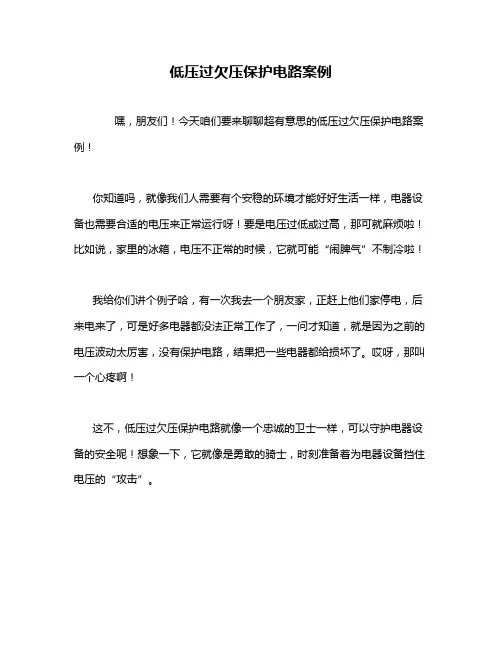 低压过欠压保护电路案例

嘿，朋友们！今天咱们要来聊聊超有意思的低压过欠压保护电路案例！

你知道吗，就像我们人需要有个安稳的环境才能好好生活一样，电器设备也需要合适的电压来正常运行呀！要是电压过低或过高，那可就麻烦啦！比如说，家里的冰箱，电压不正常的时候，它就可能“闹脾气”不制冷啦！

我给你们讲个例子哈，有一次我去一个朋友家，正赶上他们家停电，后来电来了，可是好多电器都没法正常工作了，一问才知道，就是因为之前的电压波动太厉害，没有保护电路，结果把一些电器都给损坏了。哎呀，那叫一个心疼啊！

这不，低压过欠压保护电路就像一个忠诚的卫士一样，可以守护电器设备的安全呢！想象一下，它就像是勇敢的骑士，时刻准备着为电器设备挡住电压的“攻击”。